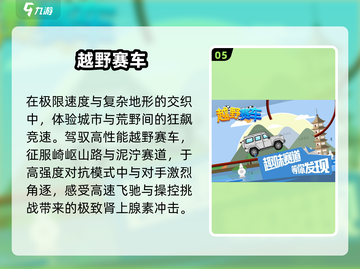 九游

越野赛车

在极限速度与复杂地形的交织中，体验城市与荒野间的狂飙竞速。驾驭高性能越野赛车，征服崎岖山路与泥泞赛道，于高强度对抗模式中与对手激烈角逐，感受高速飞驰与操控挑战带来的极致肾上腺素冲击。

05

越野赛车

趣味赛道
等你发现